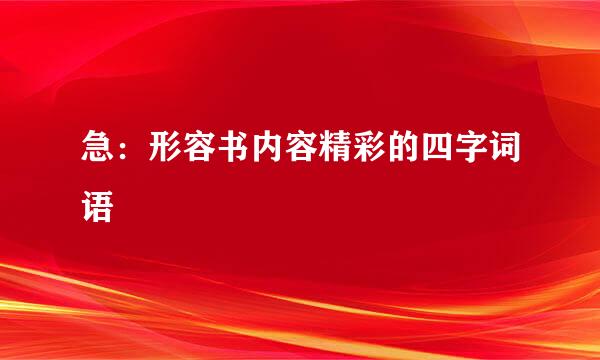 急：形容书内容精彩的四字词语